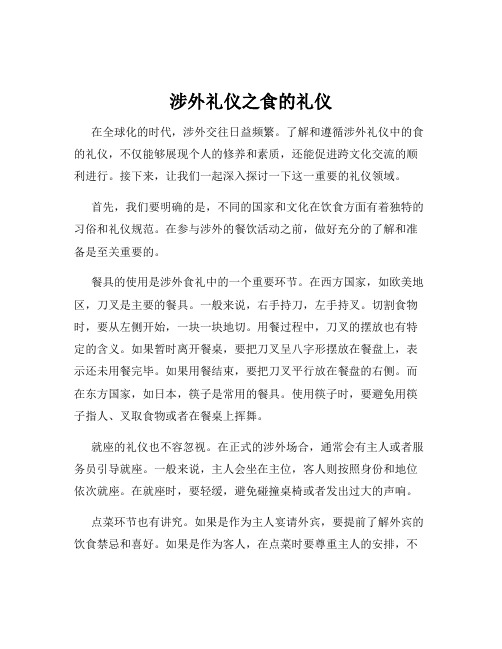 涉外礼仪之食的礼仪

在全球化的时代，涉外交往日益频繁。了解和遵循涉外礼仪中的食的礼仪，不仅能够展现个人的修养和素质，还能促进跨文化交流的顺利进行。接下来，让我们一起深入探讨一下这一重要的礼仪领域。

首先，我们要明确的是，不同的国家和文化在饮食方面有着独特的习俗和礼仪规范。在参与涉外的餐饮活动之前，做好充分的了解和准备是至关重要的。

餐具的使用是涉外食礼中的一个重要环节。在西方国家，如欧美地区，刀叉是主要的餐具。一般来说，右手持刀，左手持叉。切割食物时，要从左侧开始，一块一块地切。用餐过程中，刀叉的摆放也有特定的含义。如果暂时离开餐桌，要把刀叉呈八字形摆放在餐盘上，表示还未用餐完毕。如果用餐结束，要把刀叉平行放在餐盘的右侧。而在东方国家，如日本，筷子是常用的餐具。使用筷子时，要避免用筷子指人、叉取食物或者在餐桌上挥舞。

就座的礼仪也不容忽视。在正式的涉外场合，通常会有主人或者服务员引导就座。一般来说，主人会坐在主位，客人则按照身份和地位依次就座。在就座时，要轻缓，避免碰撞桌椅或者发出过大的声响。

点菜环节也有讲究。如果是作为主人宴请外宾，要提前了解外宾的饮食禁忌和喜好。如果是作为客人，在点菜时要尊重主人的安排，不